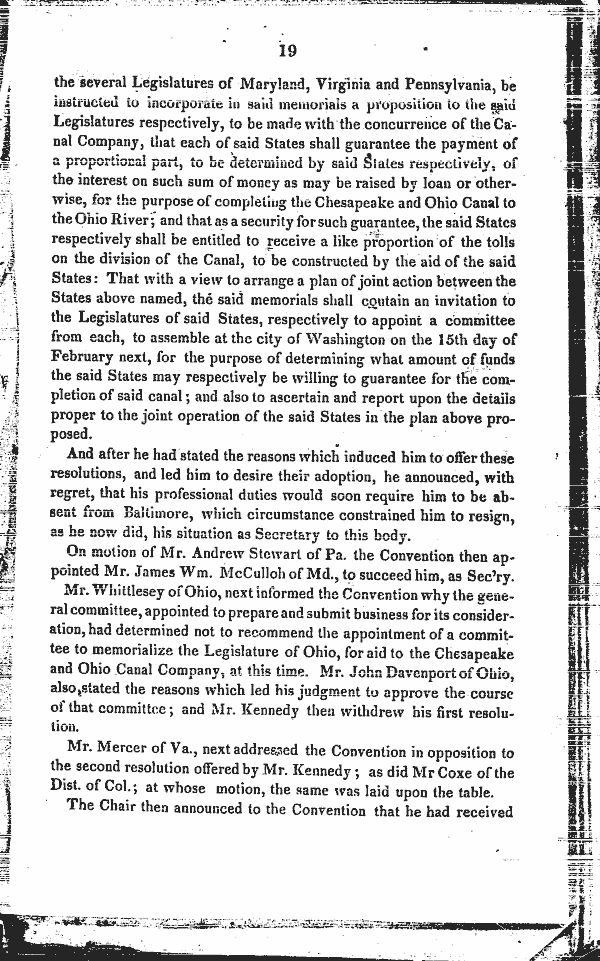 19

the several Legislatures of Maryland, Virginia and Pennsylvania, be instructed to incorporate in said memorials a proposition to the said Legislatures respectively, to be made with the concurrence of the Canal Company, that each of said States shall guarantee the payment of a proportional part, to be determined by said States respectively, of the interest on such sum of money as may be raised by loan or otherwise, for the purpose of completing the Chesapeake and Ohio Canal to the Ohio River; and that as a security for such guarantee, the said States respectively shall be entitled to receive a like proportion of the tolls on the division of the Canal, to be constructed by the aid of the said States: That with a view to arrange a plan of joint action between the States above named, the said memorials shall contain an invitation to the Legislatures of said States, respectively to appoint a committee from each, to assemble at the city of Washington on the 15th day of February next, for the purpose of determining what amount of funds the said States may respectively be willing to guarantee for the completion of said canal; and also to ascertain and report upon the details proper to the joint operation of the said States in the plan above proposed.

And after he had stated the reasons which induced him to offer these resolutions, and led him to desire their adoption, he announced, with regret, that his professional duties would soon require him to be absent from Baltimore, which circumstance constrained him to resign, as he now did, his situation as Secretary to this body.

On motion of Mr. Andrew Stewart of Pa. the Convention then appointed Mr. James Wm. McCulloh of Md., to succeed him, as Sec'ry.

Mr. Whittlesey of Ohio, next informed the Convention why the general committee, appointed to prepare and submit business for its consideration, had determined not to recommend the appointment of a committee to memorialize the Legislature of Ohio, for aid to the Chesapeake and Ohio Canal Company, at this time. Mr. John Davenport of Ohio, also, stated the reasons which led his judgment to approve the course of that committee; and Mr. Kennedy then withdrew his first resolution.

Mr. Mercer of Va., next addressed the Convention in opposition to the second resolution offered by Mr. Kennedy; as did Mr Coxe of the Dist. of Col.; at whose motion, the same was laid upon the table.

The Chair then announced to the Convention that he had received